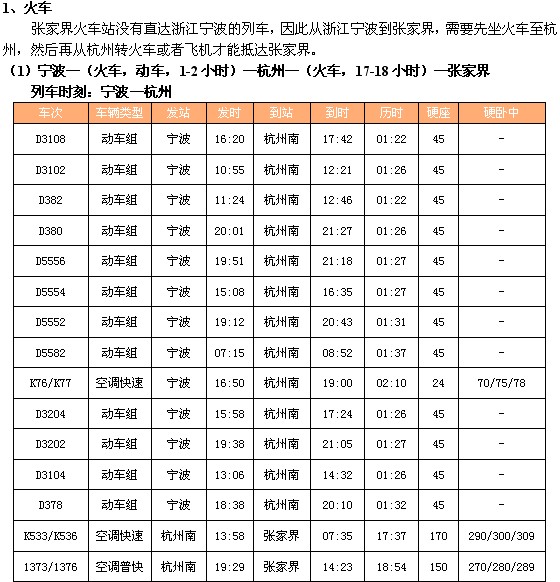 1、火车

张家界火车站没有直达浙江宁波的列车，因此从浙江宁波到张家界，需要先坐火车至杭州，然后再从杭州转火车或者飞机才能抵达张家界。

（1）宁波—（火车，动车，1-2 小时）—杭州—（火车，17-18 小时）—张家界

列车时刻：宁波—杭州

| 车次 | 车辆类型 | 发站 | 发时 | 到站 | 到时 | 历时 | 硬座 | 硬卧中 |
|---|---|---|---|---|---|---|---|---|
| D3108 | 动车组 | 宁波 | 16:20 | 杭州南 | 17:42 | 01:22 | 45 | - |
| D3102 | 动车组 | 宁波 | 10:55 | 杭州南 | 12:21 | 01:26 | 45 | - |
| D382 | 动车组 | 宁波 | 11:24 | 杭州南 | 12:46 | 01:22 | 45 | - |
| D380 | 动车组 | 宁波 | 20:01 | 杭州南 | 21:27 | 01:26 | 45 | - |
| D5556 | 动车组 | 宁波 | 19:51 | 杭州南 | 21:18 | 01:27 | 45 | - |
| D5554 | 动车组 | 宁波 | 15:08 | 杭州南 | 16:35 | 01:27 | 45 | - |
| D5552 | 动车组 | 宁波 | 19:12 | 杭州南 | 20:43 | 01:31 | 45 | - |
| D5582 | 动车组 | 宁波 | 07:15 | 杭州南 | 08:52 | 01:37 | 45 | - |
| K76/K77 | 空调快速 | 宁波 | 16:50 | 杭州南 | 19:00 | 02:10 | 24 | 70/75/78 |
| D3204 | 动车组 | 宁波 | 15:58 | 杭州南 | 17:24 | 01:26 | 45 | - |
| D3202 | 动车组 | 宁波 | 19:38 | 杭州南 | 21:05 | 01:27 | 45 | - |
| D3104 | 动车组 | 宁波 | 13:06 | 杭州南 | 14:32 | 01:26 | 45 | - |
| D378 | 动车组 | 宁波 | 18:38 | 杭州南 | 20:10 | 01:32 | 45 | - |
| K533/K536 | 空调快速 | 杭州南 | 13:58 | 张家界 | 07:35 | 17:37 | 170 | 290/300/309 |
| 1373/1376 | 空调普快 | 杭州南 | 19:29 | 张家界 | 14:23 | 18:54 | 150 | 270/280/289 |